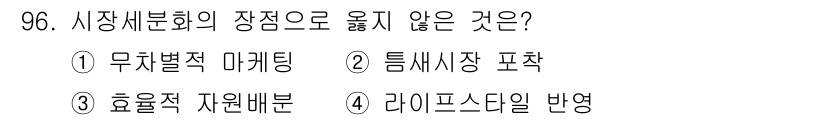 96. 시장세분화의 장점으로 옳지 않은 것은?

① 무차별적 마케팅 ② 틈새시장 포착

③ 효율적 자원배분 ④ 라이프스타일 반영